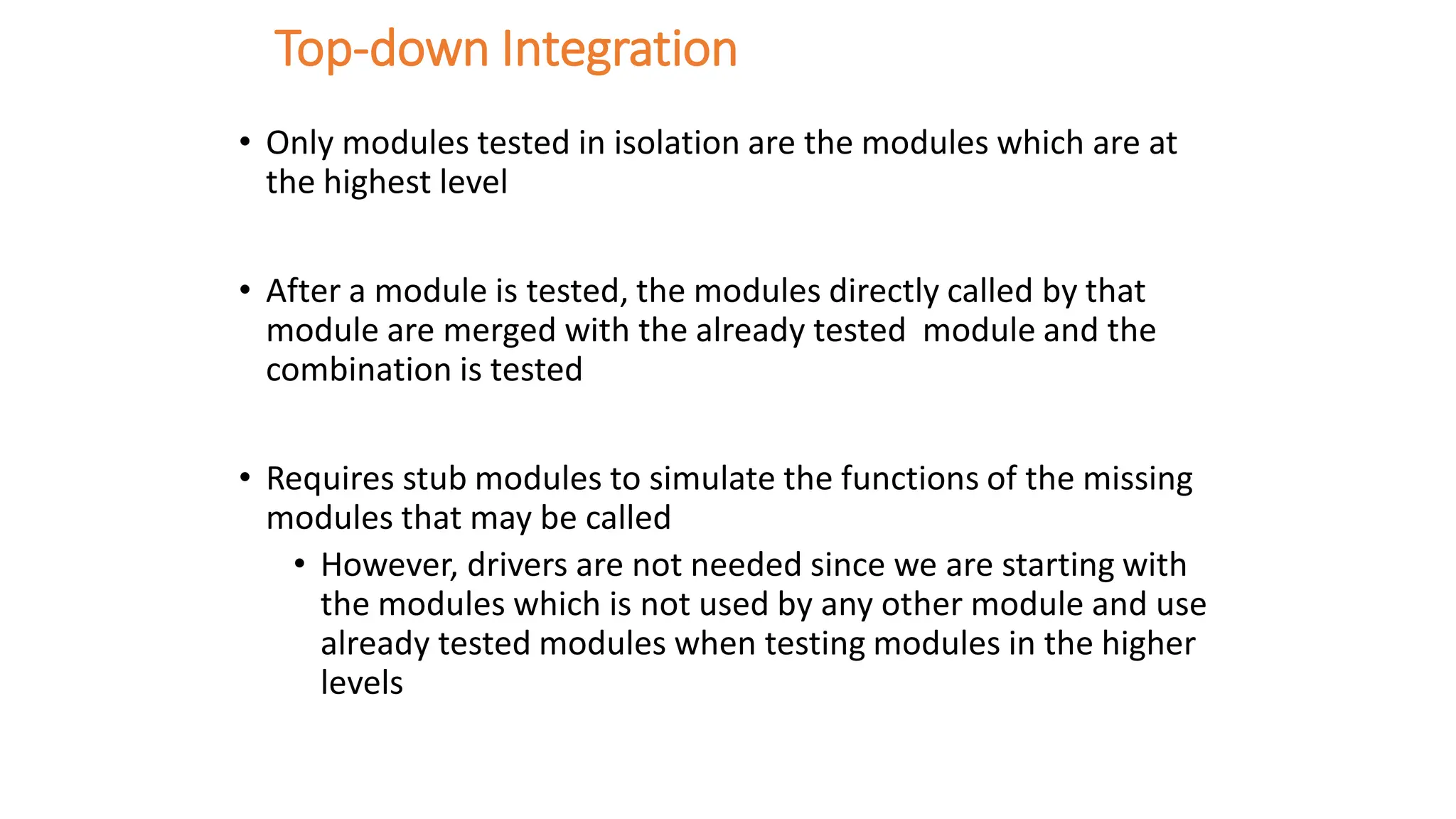 Top-down Integration

• Only modules tested in isolation are the modules which are at the highest level

• After a module is tested, the modules directly called by that module are merged with the already tested module and the combination is tested

• Requires stub modules to simulate the functions of the missing modules that may be called

• However, drivers are not needed since we are starting with the modules which is not used by any other module and use already tested modules when testing modules in the higher levels